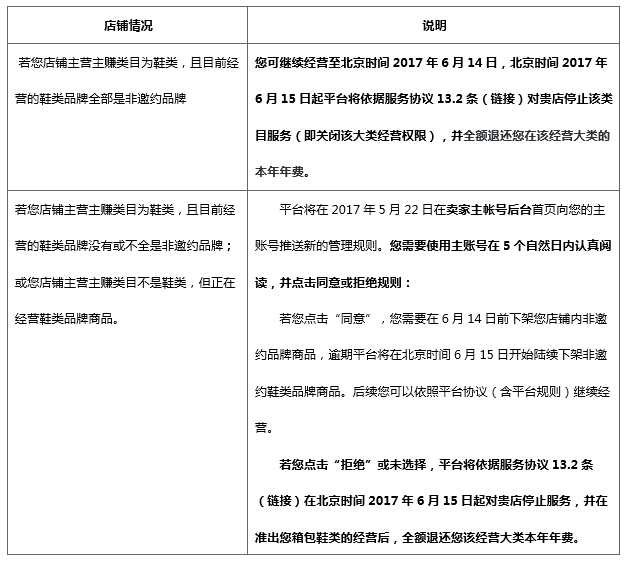 | 店铺情况 | 说明 |
|---|---|
| 若您店铺主营主赚类目为鞋类，且目前经营的鞋类品牌全部是非邀约品牌 | 您可继续经营至北京时间 2017 年 6 月 14 日，北京时间 2017 年 6 月 15 日起平台将依据服务协议 13.2 条（链接）对贵店停止该类目服务（即关闭该大类经营权限），并全额退还您在该经营大类的本年年费。 |
| 若您店铺主营主赚类目为鞋类，且目前经营的鞋类品牌没有或不全是非邀约品牌；或您店铺主营主赚类目不是鞋类，但正在经营鞋类品牌商品。 | 平台将在 2017 年 5 月 22 日在卖家主帐号后台首页向您的主账号推送新的管理规则。您需要使用主账号在 5 个自然日内认真阅读，并点击同意或拒绝规则：<br>若您点击“同意”，您需要在 6 月 14 日前下架您店铺内非邀约品牌商品，逾期平台将在北京时间 6 月 15 日开始陆续下架非邀约鞋类品牌商品。后续您可以依照平台协议（含平台规则）继续经营。<br>若您点击“拒绝”或未选择，平台将依据服务协议 13.2 条（链接）在北京时间 2017 年 6 月 15 日起对贵店停止服务，并在准出您箱包鞋类的经营后，全额退还您该经营大类本年年费。 |